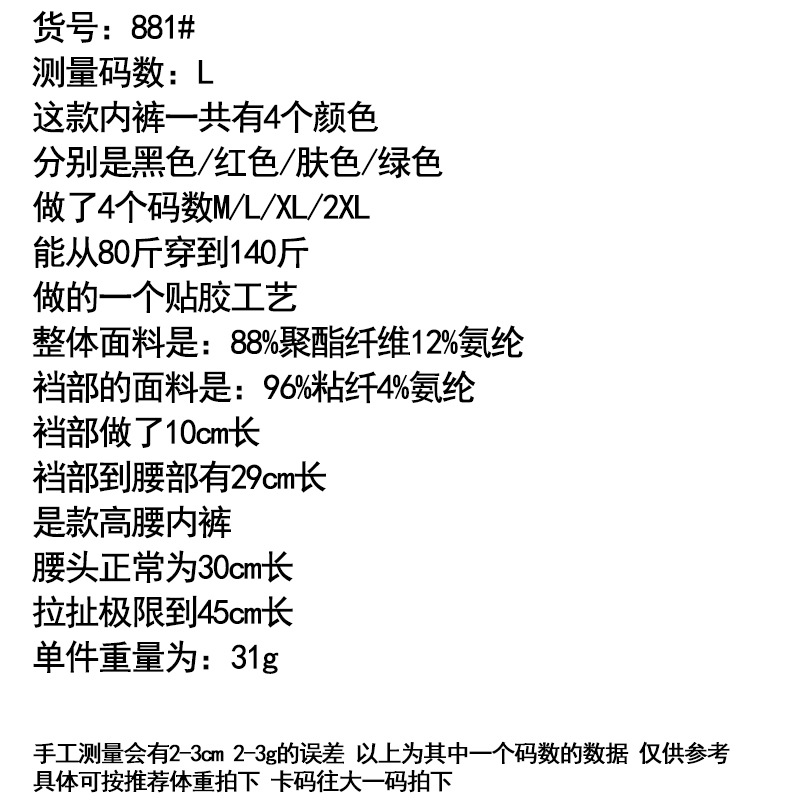 货号：881#
测量码数：L
这款内裤一共有4个颜色
分别是黑色/红色/肤色/绿色
做了4个码数M/L/XL/2XL
能从80斤穿到140斤
做的一个贴胶工艺
整体面料是：88%聚酯纤维12%氨纶
裆部的面料是：96%粘纤4%氨纶
裆部做了10cm长
裆部到腰部有29cm长
是款高腰内裤
腰头正常为30cm长
拉扯极限到45cm长
单件重量为：31g

手工测量会有2-3cm 2-3g的误差 以上为其中一个码数的数据 仅供参考
具体可按推荐体重拍下 卡码往大一码拍下